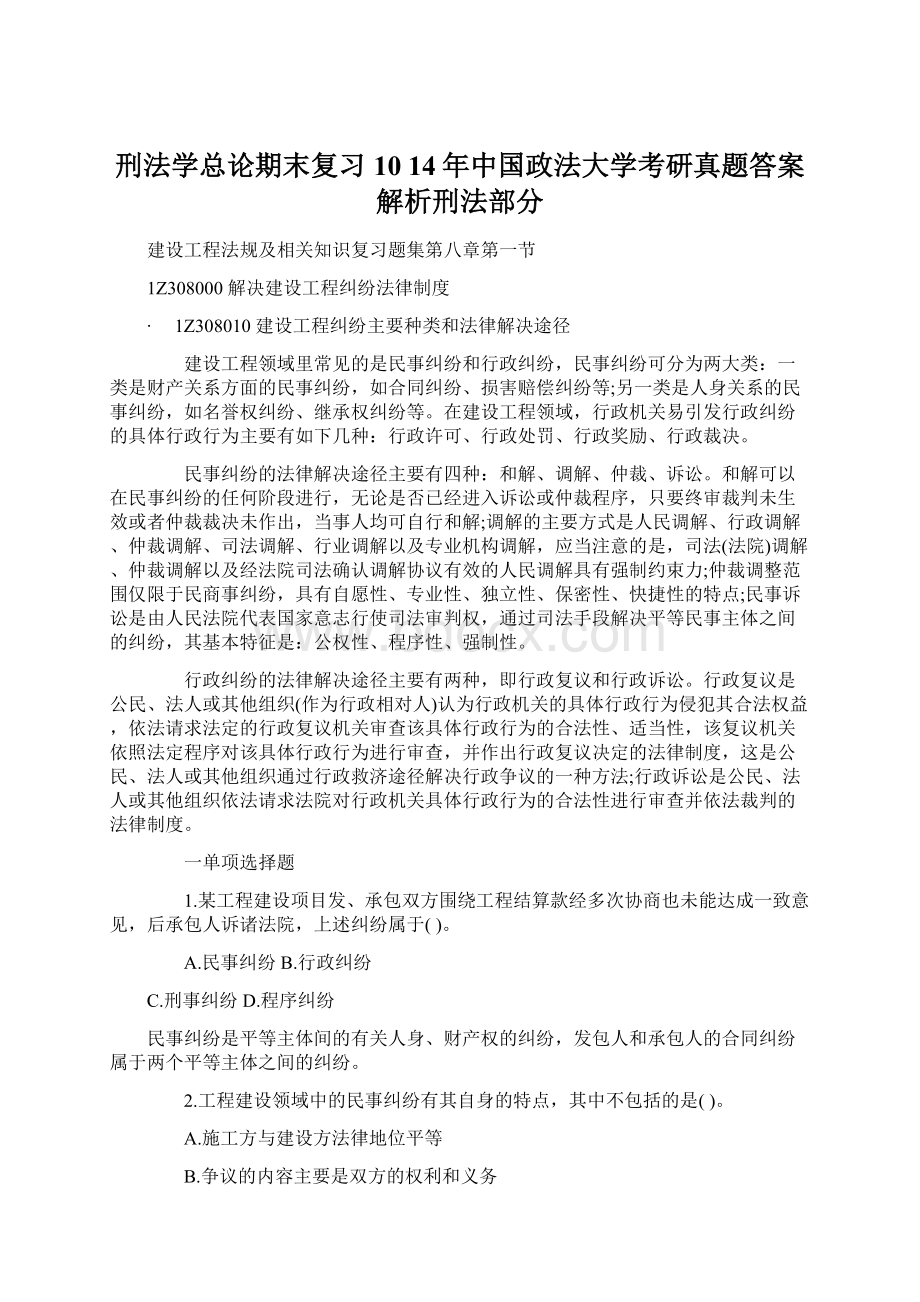 刑法学总论期末复习 10 14 年中国政法大学考研真题答案解析刑法部分

建设工程法规及相关知识复习题集第八章第一节

1Z308000 解决建设工程纠纷法律制度

· 1Z308010 建设工程纠纷主要种类和法律解决途径

建设工程领域里常见的是民事纠纷和行政纠纷，民事纠纷可分为两大类：一类是财产关系方面的民事纠纷，如合同纠纷、损害赔偿纠纷等;另一类是人身关系的民事纠纷，如名誉权纠纷、继承权纠纷等。在建设工程领域，行政机关易引发行政纠纷的具体行政行为主要有如下几种：行政许可、行政处罚、行政奖励、行政裁决。

民事纠纷的法律解决途径主要有四种：和解、调解、仲裁、诉讼。和解可以在民事纠纷的任何阶段进行，无论是否已经进入诉讼或仲裁程序，只要终审裁判未生效或者仲裁裁决未作出，当事人均可自行和解;调解的主要方式是人民调解、行政调解、仲裁调解、司法调解、行业调解以及专业机构调解，应当注意的是，司法(法院)调解、仲裁调解以及经法院司法确认调解协议有效的人民调解具有强制约束力;仲裁调整范围仅限于民商事纠纷，具有自愿性、专业性、独立性、保密性、快捷性的特点;民事诉讼是由人民法院代表国家意志行使司法审判权，通过司法手段解决平等民事主体之间的纠纷，其基本特征是：公权性、程序性、强制性。

行政纠纷的法律解决途径主要有两种，即行政复议和行政诉讼。行政复议是公民、法人或其他组织(作为行政相对人)认为行政机关的具体行政行为侵犯其合法权益，依法请求法定的行政复议机关审查该具体行政行为的合法性、适当性，该复议机关依照法定程序对该具体行政行为进行审查，并作出行政复议决定的法律制度，这是公民、法人或其他组织通过行政救济途径解决行政争议的一种方法;行政诉讼是公民、法人或其他组织依法请求法院对行政机关具体行政行为的合法性进行审查并依法裁判的法律制度。

一单项选择题

1.某工程建设项目发、承包双方围绕工程结算款经多次协商也未能达成一致意见，后承包人诉诸法院，上述纠纷属于( )。

A.民事纠纷 B.行政纠纷

C.刑事纠纷 D.程序纠纷

民事纠纷是平等主体间的有关人身、财产权的纠纷，发包人和承包人的合同纠纷属于两个平等主体之间的纠纷。

2.工程建设领域中的民事纠纷有其自身的特点，其中不包括的是( )。

A.施工方与建设方法律地位平等

B.争议的内容主要是双方的权利和义务